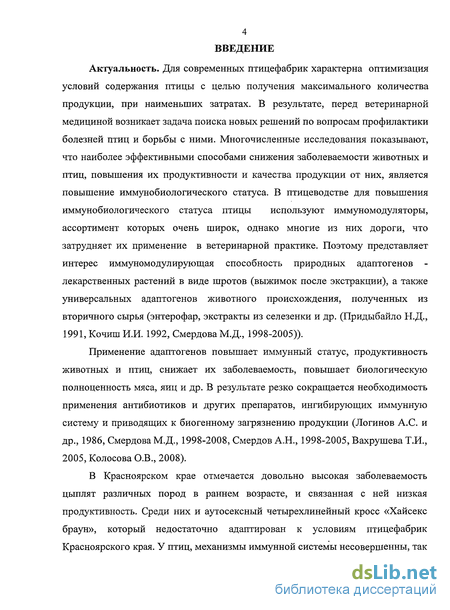 4

ВВЕДЕНИЕ

Актуальность. Для современных птицефабрик характерна оптимизация условий содержания птицы с целью получения максимального количества продукции, при наименьших затратах. В результате, перед ветеринарной медициной возникает задача поиска новых решений по вопросам профилактики болезней птиц и борьбы с ними. Многочисленные исследования показывают, что наиболее эффективными способами снижения заболеваемости животных и птиц, повышения их продуктивности и качества продукции от них, является повышение иммунобиологического статуса. В птицеводстве для повышения иммунобиологического статуса птицы используют иммуномодуляторы, ассортимент которых очень широк, однако многие из них дороги, что затрудняет их применение в ветеринарной практике. Поэтому представляет интерес иммуномодулирующая способность природных адаптогенов - лекарственных растений в виде шротов (выжимок после экстракции), а также универсальных адаптогенов животного происхождения, полученных из вторичного сырья (энтерофар, экстракты из селезенки и др. (Придыбайло Н.Д., 1991, Кочиш И.И. 1992, Смердова М.Д., 1998-2005)).

Применение адаптогенов повышает иммунный статус, продуктивность животных и птиц, снижает их заболеваемость, повышает биологическую полноценность мяса, яиц и др. В результате резко сокращается необходимость применения антибиотиков и других препаратов, ингибирующих иммунную систему и приводящих к биогенному загрязнению продукции (Логинов А.С. и др., 1986, Смердова М.Д., 1998-2008, Смердов А.Н., 1998-2005, Вахрушева Т.И., 2005, Колосова О.В., 2008).

В Красноярском крае отмечается довольно высокая заболеваемость цыплят различных пород в раннем возрасте, и связанная с ней низкая продуктивность. Среди них и аутосексный четырехлинейный кросс «Хайсекс браун», который недостаточно адаптирован к условиям птицефабрик Красноярского края. У птиц, механизмы иммунной системы несовершенны, так

dsLib.net
библиотека диссертаций